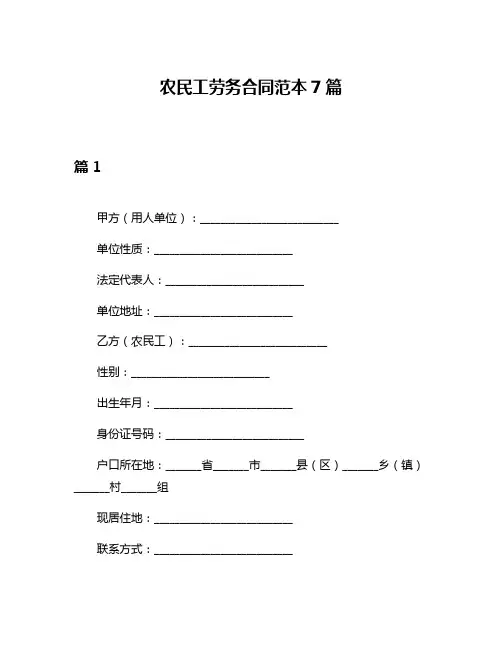 农民工劳务合同范本7篇

篇1

甲方（用人单位）：________________________

单位性质：________________________

法定代表人：________________________

单位地址：________________________

乙方（农民工）：________________________

性别：________________________

出生年月：________________________

身份证号码：________________________

户口所在地：______省______市______县（区）______乡（镇）______村______组

现居住地：________________________

联系方式：________________________